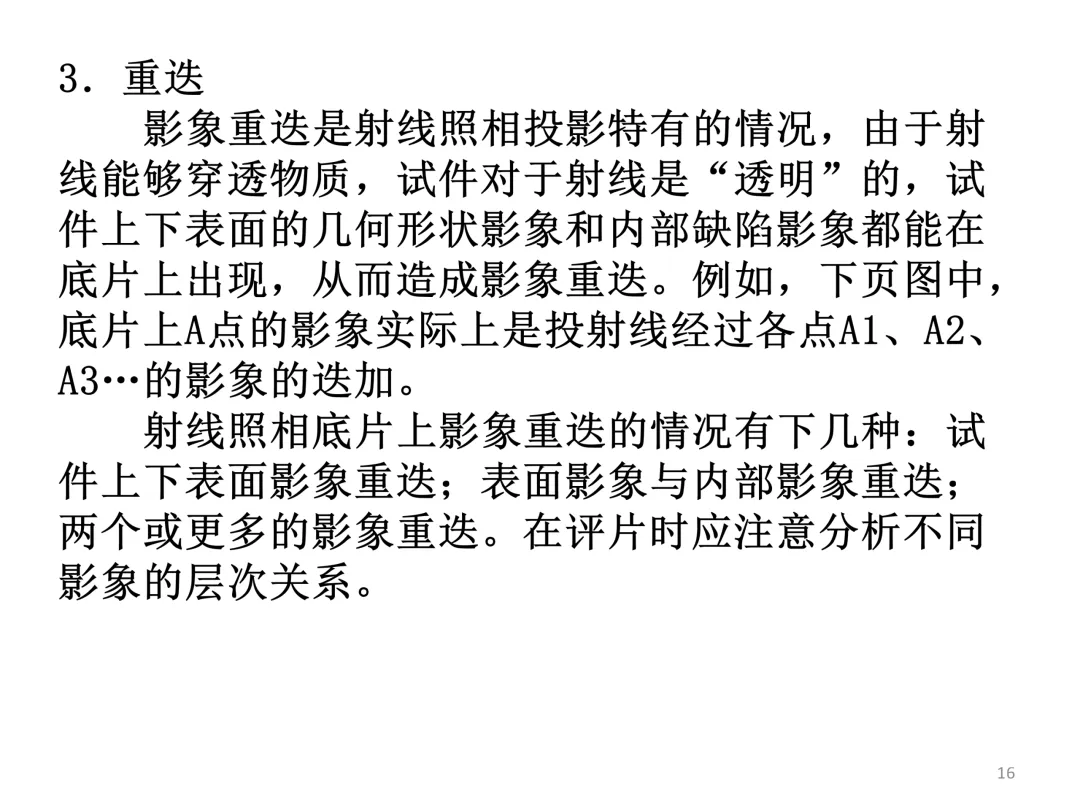 3．重迭

影象重迭是射线照相投影特有的情况，由于射线能够穿透物质，试件对于射线是“透明”的，试件上下表面的几何形状影象和内部缺陷影象都能在底片上出现，从而造成影象重迭。例如，下页图中，底片上A点的影象实际上是投射线经过各点A1、A2、A3…的影象的迭加。

射线照相底片上影象重迭的情况有下几种：试件上下表面影象重迭；表面影象与内部影象重迭；两个或更多的影象重迭。在评片时应注意分析不同影象的层次关系。

16